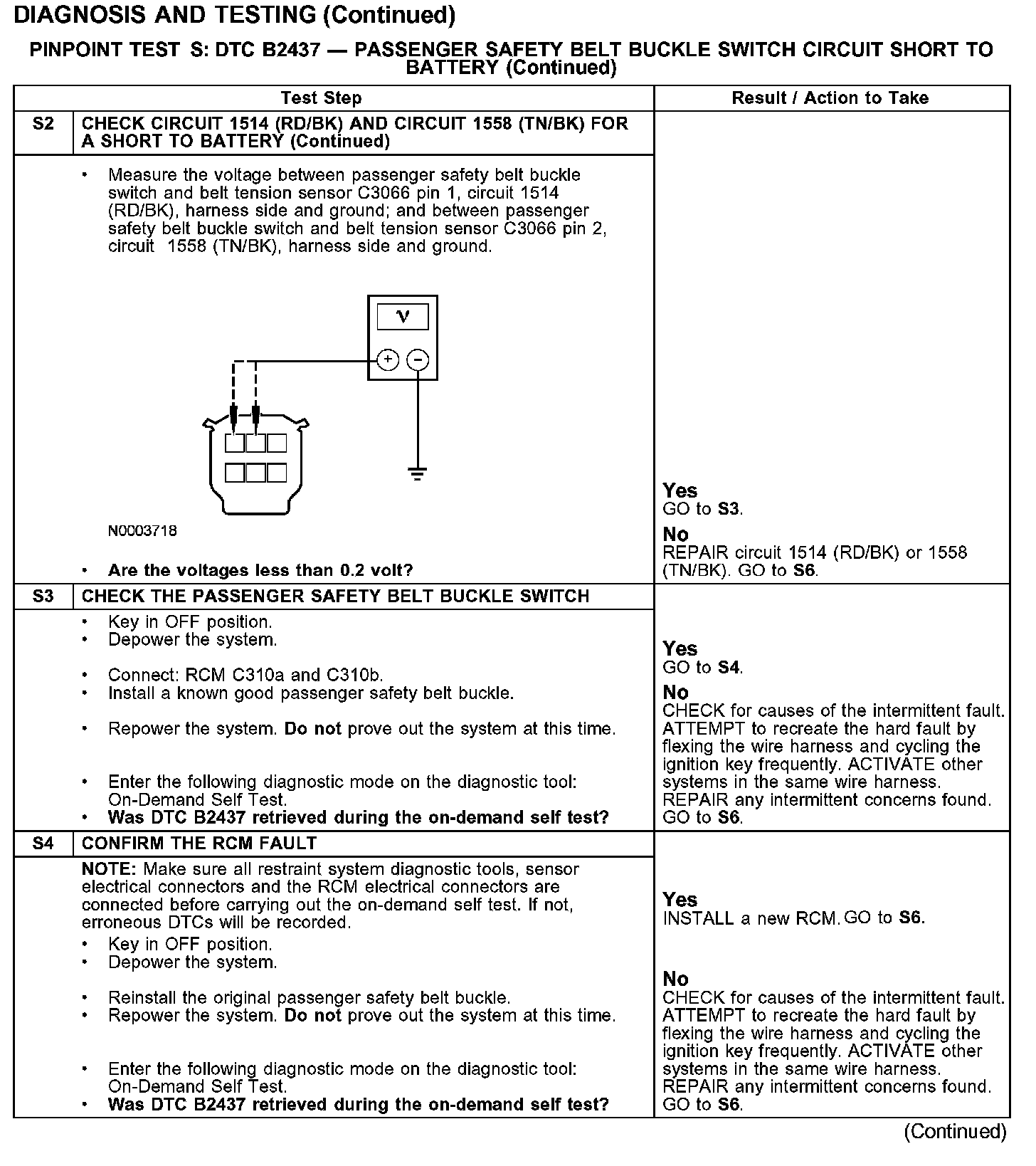 DIAGNOSIS AND TESTING (Continued)

PINPOINT TEST S: DTC B2437 — PASSENGER SAFETY BELT BUCKLE SWITCH CIRCUIT SHORT TO BATTERY (Continued)

| | Test Step | Result / Action to Take |
|---|---|---|
| S2 | CHECK CIRCUIT 1514 (RD/BK) AND CIRCUIT 1558 (TN/BK) FOR A SHORT TO BATTERY (Continued) | |
| | • Measure the voltage between passenger safety belt buckle switch and belt tension sensor C3066 pin 1, circuit 1514 (RD/BK), harness side and ground; and between passenger safety belt buckle switch and belt tension sensor C3066 pin 2, circuit 1558 (TN/BK), harness side and ground. V + − N0003718 • Are the voltages less than 0.2 volt? | Yes GO to S3. No REPAIR circuit 1514 (RD/BK) or 1558 (TN/BK). GO to S6. |
| S3 | CHECK THE PASSENGER SAFETY BELT BUCKLE SWITCH | |
| | • Key in OFF position. • Depower the system. • Connect: RCM C310a and C310b. • Install a known good passenger safety belt buckle. • Repower the system. Do not prove out the system at this time. • Enter the following diagnostic mode on the diagnostic tool: On-Demand Self Test. • Was DTC B2437 retrieved during the on-demand self test? | Yes GO to S4. No CHECK for causes of the intermittent fault. ATTEMPT to recreate the hard fault by flexing the wire harness and cycling the ignition key frequently. ACTIVATE other systems in the same wire harness. REPAIR any intermittent concerns found. GO to S6. |
| S4 | CONFIRM THE RCM FAULT | |
| | NOTE: Make sure all restraint system diagnostic tools, sensor electrical connectors and the RCM electrical connectors are connected before carrying out the on-demand self test. If not, erroneous DTCs will be recorded. • Key in OFF position. • Depower the system. • Reinstall the original passenger safety belt buckle. • Repower the system. Do not prove out the system at this time. • Enter the following diagnostic mode on the diagnostic tool: On-Demand Self Test. • Was DTC B2437 retrieved during the on-demand self test? | Yes INSTALL a new RCM. GO to S6. No CHECK for causes of the intermittent fault. ATTEMPT to recreate the hard fault by flexing the wire harness and cycling the ignition key frequently. ACTIVATE other systems in the same wire harness. REPAIR any intermittent concerns found. GO to S6. |

(Continued)